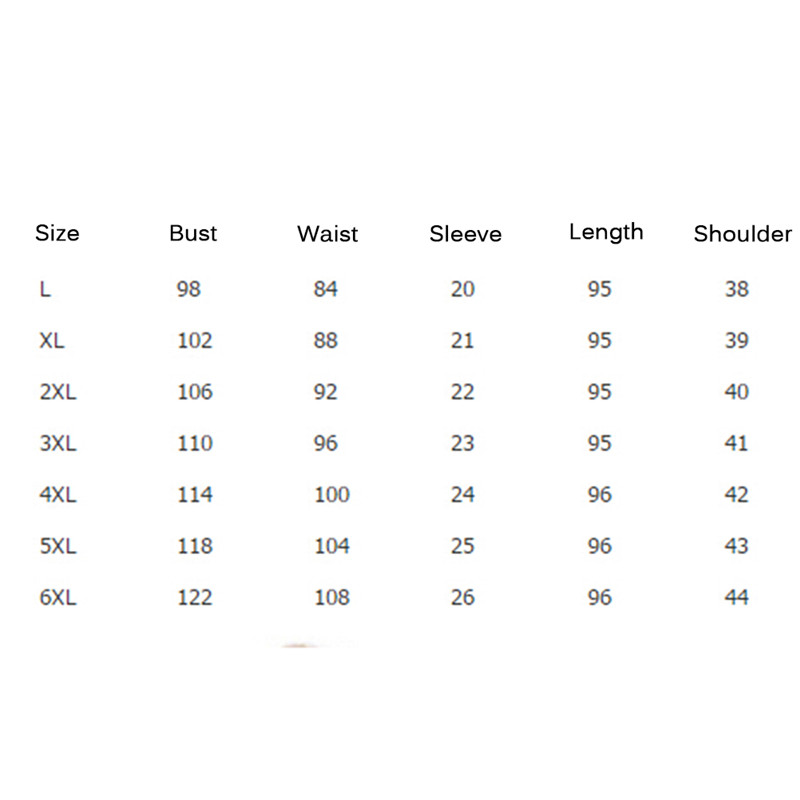 | Size | Bust | Waist | Sleeve | Length | Shoulder |
|---|---|---|---|---|---|
| L | 98 | 84 | 20 | 95 | 38 |
| XL | 102 | 88 | 21 | 95 | 39 |
| 2XL | 106 | 92 | 22 | 95 | 40 |
| 3XL | 110 | 96 | 23 | 95 | 41 |
| 4XL | 114 | 100 | 24 | 96 | 42 |
| 5XL | 118 | 104 | 25 | 96 | 43 |
| 6XL | 122 | 108 | 26 | 96 | 44 |